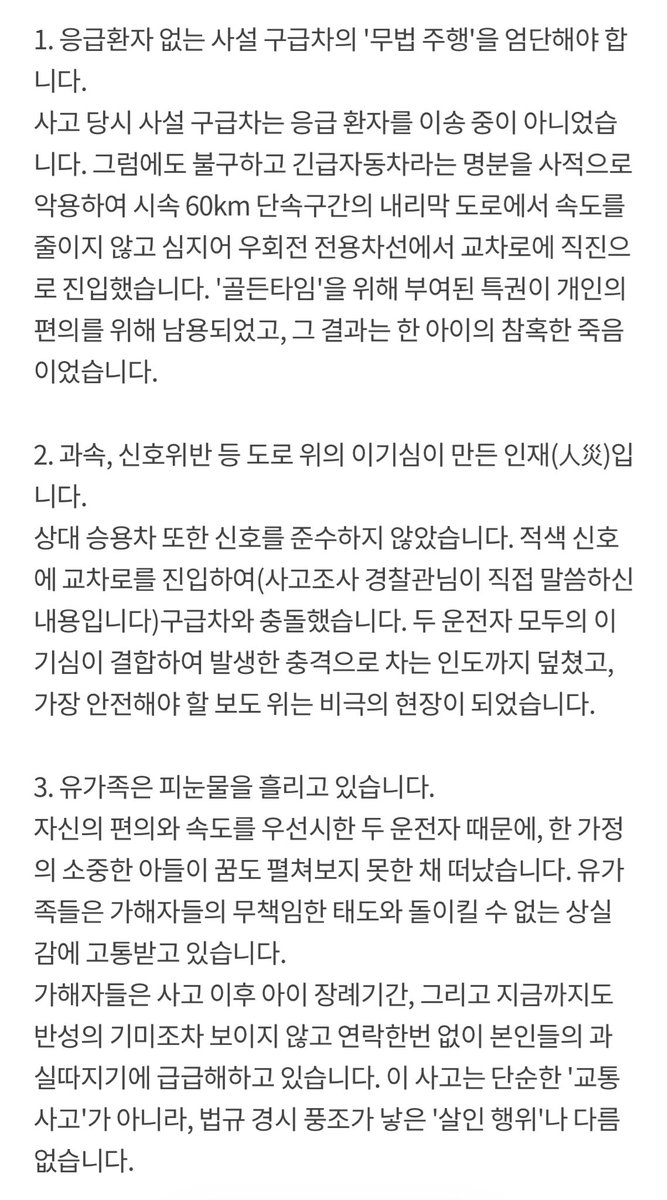 1. 응급환자 없는 사설 구급차의 '무법 주행'을 엄단해야 합니다.
사고 당시 사설 구급차는 응급 환자를 이송 중이 아니었습니다. 그럼에도 불구하고 긴급자동차라는 명분을 사적으로 악용하여 시속 60km 단속구간의 내리막 도로에서 속도를 줄이지 않고 심지어 우회전 전용차선에서 교차로에 직진으로 진입했습니다. '골든타임'을 위해 부여된 특권이 개인의 편의를 위해 남용되었고, 그 결과는 한 아이의 참혹한 죽음이었습니다.

2. 과속, 신호위반 등 도로 위의 이기심이 만든 인재(人災)입니다.
상대 승용차 또한 신호를 준수하지 않았습니다. 적색 신호에 교차로를 진입하여(사고조사 경찰관님이 직접 말씀하신 내용입니다)구급차와 충돌했습니다. 두 운전자 모두의 이기심이 결합하여 발생한 충격으로 차는 인도까지 덮쳤고, 가장 안전해야 할 보도 위는 비극의 현장이 되었습니다.

3. 유가족은 피눈물을 흘리고 있습니다.
자신의 편의와 속도를 우선시한 두 운전자 때문에, 한 가정의 소중한 아들이 꿈도 펼쳐보지 못한 채 떠났습니다. 유가족들은 가해자들의 무책임한 태도와 돌이킬 수 없는 상실감에 고통받고 있습니다.
가해자들은 사고 이후 아이 장례기간, 그리고 지금까지도 반성의 기미조차 보이지 않고 연락한번 없이 본인들의 과실따지기에 급급해하고 있습니다. 이 사고는 단순한 '교통사고'가 아니라, 법규 경시 풍조가 낳은 '살인 행위'나 다름없습니다.